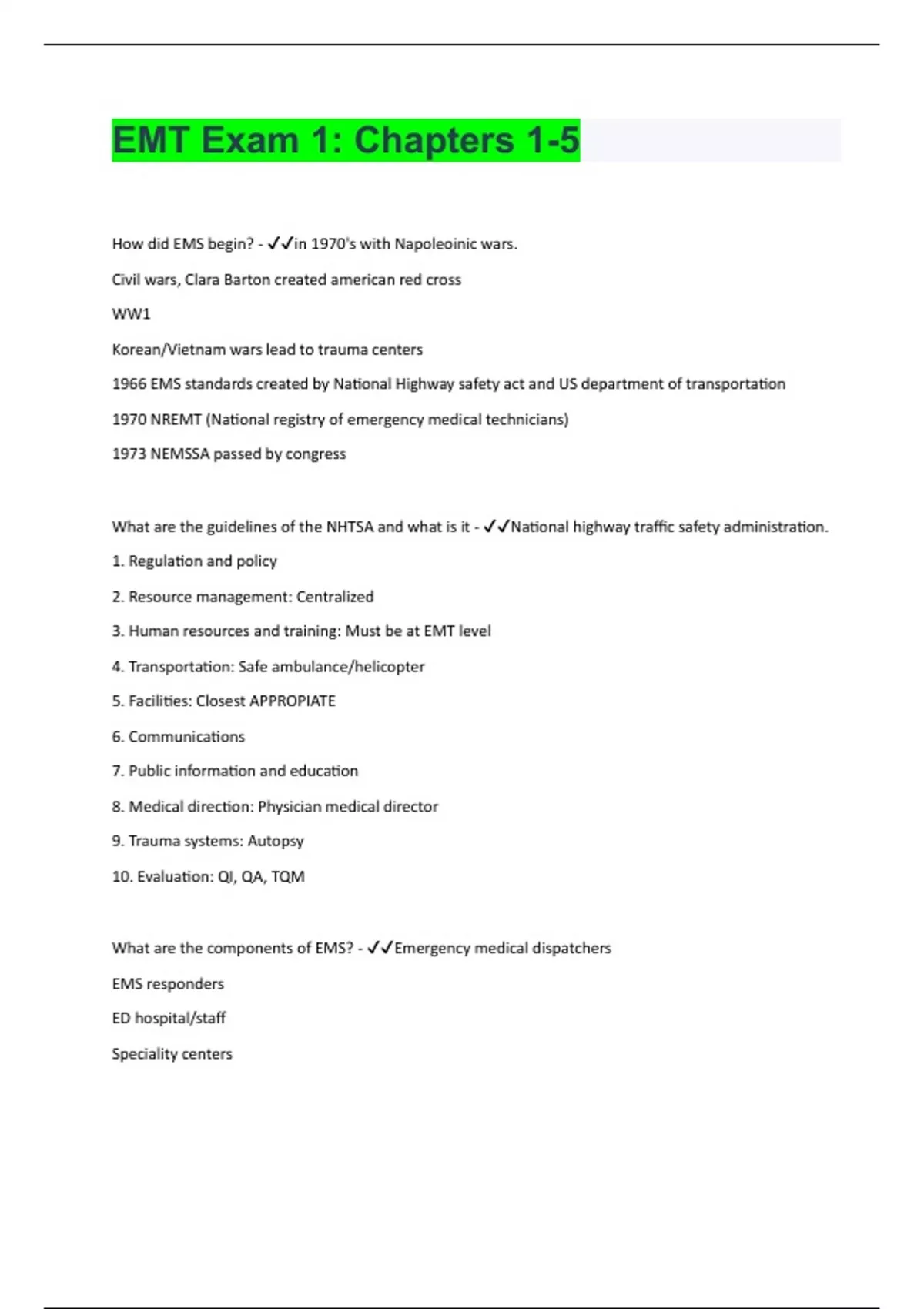 EMT Exam 1: Chapters 1-5

How did EMS begin? - ✓✓in 1970's with Napoleoinic wars.

Civil wars, Clara Barton created american red cross

WW1

Korean/Vietnam wars lead to trauma centers

1966 EMS standards created by National Highway safety act and US department of transportation

1970 NREMT (National registry of emergency medical technicians)

1973 NEMSSA passed by congress

What are the guidelines of the NHTSA and what is it - ✓✓National highway traffic safety administration.

1. Regulation and policy

2. Resource management: Centralized

3. Human resources and training: Must be at EMT level

4. Transportation: Safe ambulance/helicopter

5. Facilities: Closest APPROPIATE

6. Communications

7. Public information and education

8. Medical direction: Physician medical director

9. Trauma systems: Autopsy

10. Evaluation: QI, QA, TQM

What are the components of EMS? - ✓✓Emergency medical dispatchers

EMS responders

ED hospital/staff

Speciality centers